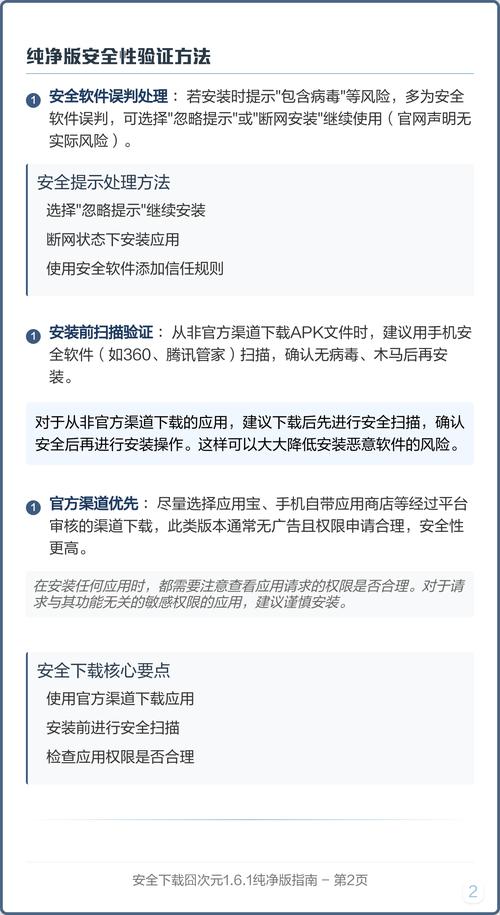 纯净版安全性验证方法

1 安全软件误判处理：若安装时提示"包含病毒"等风险，多为安全软件误判，可选择"忽略提示"或"断网安装"继续使用（官网声明无实际风险）。

安全提示处理方法
选择"忽略提示"继续安装
断网状态下安装应用
使用安全软件添加信任规则

1 安装前扫描验证：从非官方渠道下载APK文件时，建议用手机安全软件（如360、腾讯管家）扫描，确认无病毒、木马后再安装。

对于从非官方渠道下载的应用，建议下载后先进行安全扫描，确认安全后再进行安装操作。这样可以大大降低安装恶意软件的风险。

1 官方渠道优先：尽量选择应用宝、手机自带应用商店等经过平台审核的渠道下载，此类版本通常无广告且权限申请合理，安全性更高。

在安装任何应用时，都需要注意查看应用请求的权限是否合理。对于请求与其功能无关的敏感权限的应用，建议谨慎安装。

安全下载核心要点
使用官方渠道下载应用
安装前进行安全扫描
检查应用权限是否合理

安全下载囧次元1.6.1纯净版指南 - 第2页

2